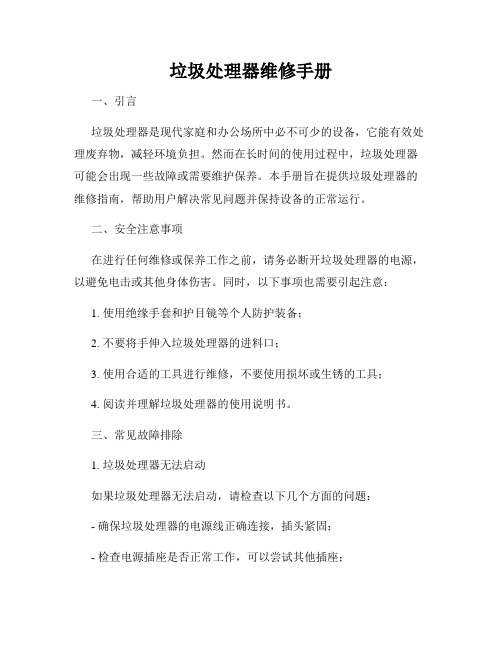 垃圾处理器维修手册

一、引言

垃圾处理器是现代家庭和办公场所中必不可少的设备，它能有效处理废弃物，减轻环境负担。然而在长时间的使用过程中，垃圾处理器可能会出现一些故障或需要维护保养。本手册旨在提供垃圾处理器的维修指南，帮助用户解决常见问题并保持设备的正常运行。

二、安全注意事项

在进行任何维修或保养工作之前，请务必断开垃圾处理器的电源，以避免电击或其他身体伤害。同时，以下事项也需要引起注意：

1. 使用绝缘手套和护目镜等个人防护装备；

2. 不要将手伸入垃圾处理器的进料口；

3. 使用合适的工具进行维修，不要使用损坏或生锈的工具；

4. 阅读并理解垃圾处理器的使用说明书。

三、常见故障排除

1. 垃圾处理器无法启动

如果垃圾处理器无法启动，请检查以下几个方面的问题：

- 确保垃圾处理器的电源线正确连接，插头紧固；

- 检查电源插座是否正常工作，可以尝试其他插座；